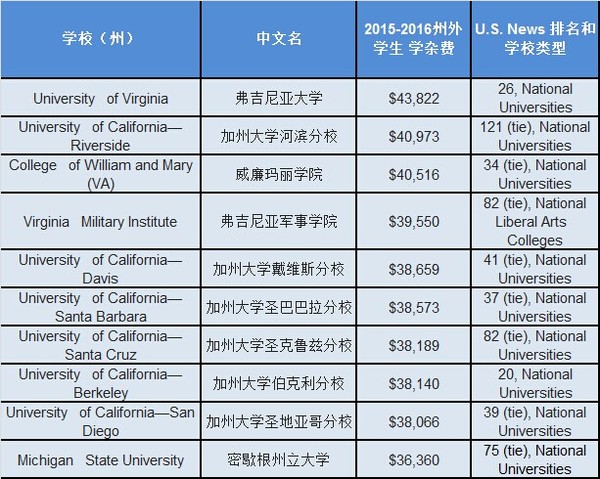 | 学校（州） | 中文名 | 2015-2016州外学生 学杂费 | U.S. News 排名和学校类型 |
|---|---|---|---|
| University of Virginia | 弗吉尼亚大学 | $43,822 | 26, National Universities |
| University of California—Riverside | 加州大学河滨分校 | $40,973 | 121 (tie), National Universities |
| College of William and Mary (VA) | 威廉玛丽学院 | $40,516 | 34 (tie), National Universities |
| Virginia Military Institute | 弗吉尼亚军事学院 | $39,550 | 82 (tie), National Liberal Arts Colleges |
| University of California—Davis | 加州大学戴维斯分校 | $38,659 | 41 (tie), National Universities |
| University of California—Santa Barbara | 加州大学圣巴巴拉分校 | $38,573 | 37 (tie), National Universities |
| University of California—Santa Cruz | 加州大学圣克鲁兹分校 | $38,189 | 82 (tie), National Universities |
| University of California—Berkeley | 加州大学伯克利分校 | $38,140 | 20, National Universities |
| University of California—San Diego | 加州大学圣地亚哥分校 | $38,066 | 39 (tie), National Universities |
| Michigan State University | 密歇根州立大学 | $36,360 | 75 (tie), National Universities |